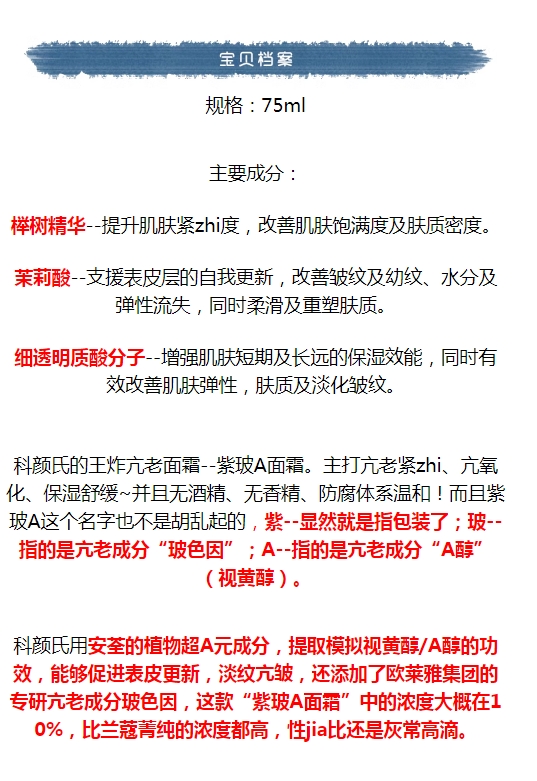 宝贝档案

规格：75ml

主要成分：

榉树精华--提升肌肤紧zhi度，改善肌肤饱满度及肤质密度。

茉莉酸--支援表皮层的自我更新，改善皱纹及幼纹、水分及弹性流失，同时柔滑及重塑肤质。

细透明质酸分子--增强肌肤短期及长远的保湿效能，同时有效改善肌肤弹性，肤质及淡化皱纹。

科颜氏的王炸亢老面霜--紫玻A面霜。主打亢老紧zhi、亢氧化、保湿舒缓~并且无酒精、无香精、防腐体系温和！而且紫玻A这个名字也不是胡乱起的，紫--显然就是指包装了；玻--指的是亢老成分“玻色因”；A--指的是亢老成分“A醇”（视黄醇）。

科颜氏用安荃的植物超A元成分，提取模拟视黄醇/A醇的功效，能够促进表皮更新，淡纹亢皱，还添加了欧莱雅集团的专研亢老成分玻色因，这款“紫玻A面霜”中的浓度大概在10%，比兰蔻菁纯的浓度都高，性jia比还是灰常高滴。